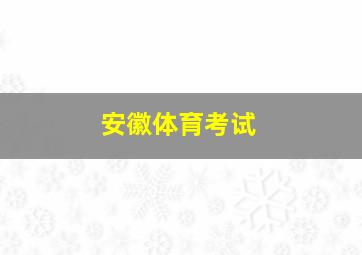 安徽体育考试